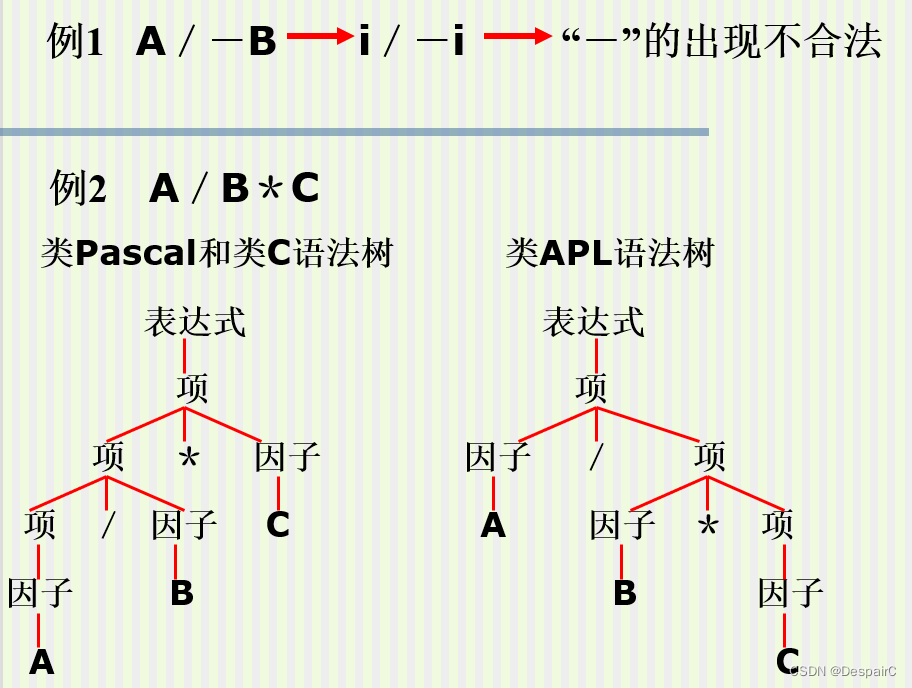 例1 A / －B → i / －i → “－”的出现不合法

例2 A / B * C

类Pascal和类C语法树

表达式
项
项 * 因子
项 / 因子 C
因子 B
A

类APL语法树

表达式
项
因子 / 项
A 因子 * 项
B 因子
C

CSDN @DespairC